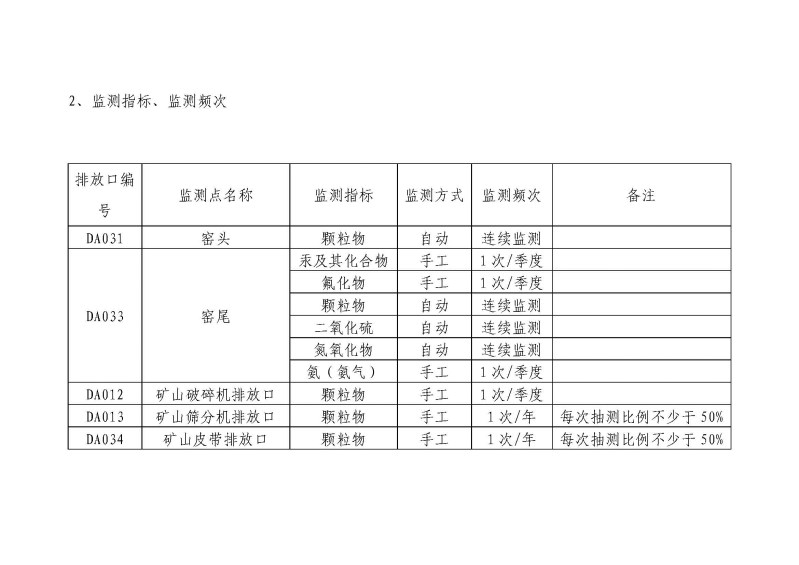 2、监测指标、监测频次

| 排放口编号 | 监测点名称 | 监测指标 | 监测方式 | 监测频次 | 备注 |
|---|---|---|---|---|---|
| DA031 | 窑头 | 颗粒物 | 自动 | 连续监测 | |
| DA033 | 窑尾 | 汞及其化合物 | 手工 | 1次/季度 | |
| | | 氟化物 | 手工 | 1次/季度 | |
| | | 颗粒物 | 自动 | 连续监测 | |
| | | 二氧化硫 | 自动 | 连续监测 | |
| | | 氮氧化物 | 自动 | 连续监测 | |
| | | 氨（氨气） | 手工 | 1次/季度 | |
| DA012 | 矿山破碎机排放口 | 颗粒物 | 手工 | 1次/季度 | |
| DA013 | 矿山筛分机排放口 | 颗粒物 | 手工 | 1次/年 | 每次抽测比例不少于50% |
| DA034 | 矿山皮带排放口 | 颗粒物 | 手工 | 1次/年 | 每次抽测比例不少于50% |